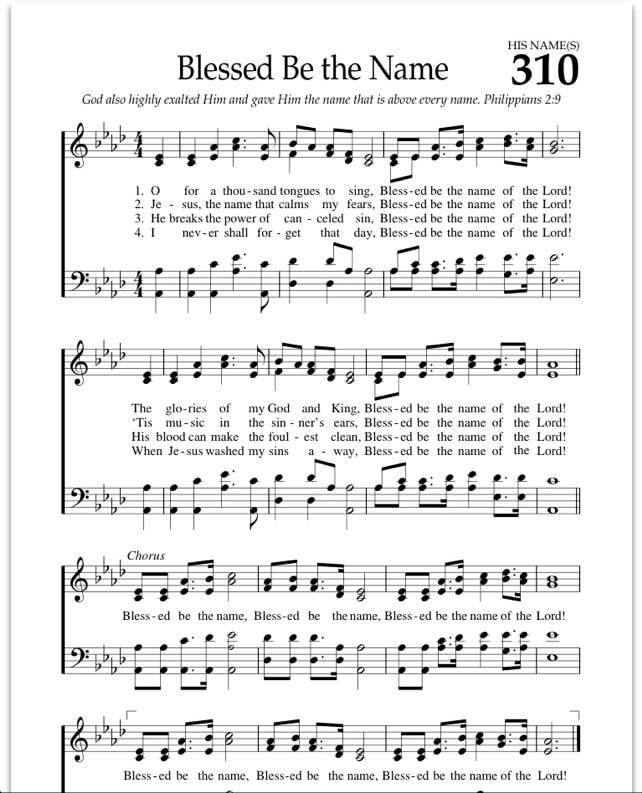 HIS NAME(S)

Blessed Be the Name

310

God also highly exalted Him and gave Him the name that is above every name. Philippians 2:9

1. O for a thou-sand tongues to sing, Bless-ed be the name of the Lord!
2. Je - sus, the name that calms my fears, Bless-ed be the name of the Lord!
3. He breaks the power of can - celed sin, Bless-ed be the name of the Lord!
4. I nev-er shall for - get that day, Bless-ed be the name of the Lord!

The glo-ries of my God and King, Bless-ed be the name of the Lord!
'Tis mu-sic in the sin - ner's ears, Bless-ed be the name of the Lord!
His blood can make the foul - est clean, Bless-ed be the name of the Lord!
When Je-sus washed my sins a - way, Bless-ed be the name of the Lord!

Chorus

Bless-ed be the name, Bless-ed be the name, Bless-ed be the name of the Lord!

Bless-ed be the name, Bless-ed be the name, Bless-ed be the name of the Lord!